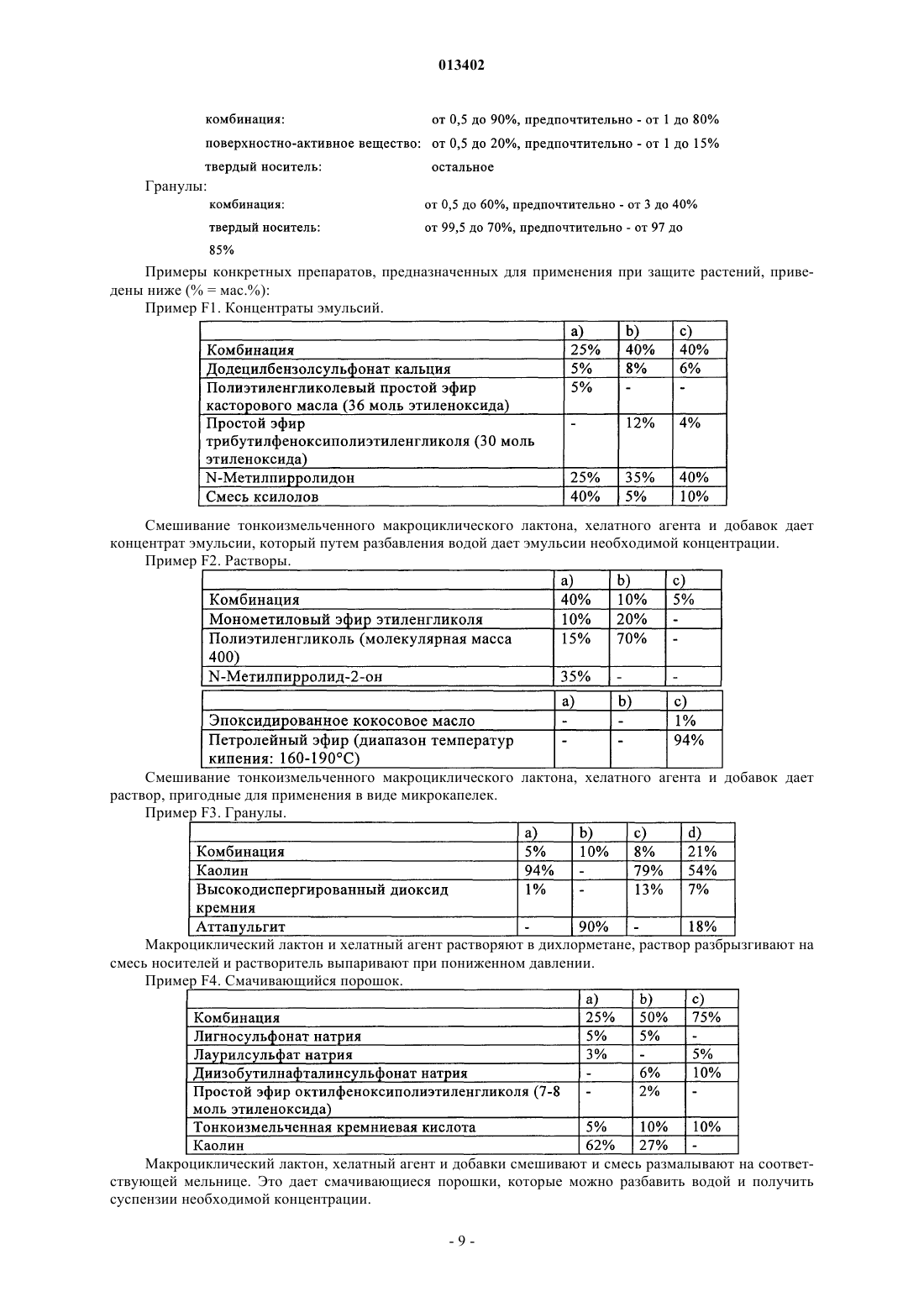 013402

комбинация: от 0,5 до 90%, предпочтительно - от 1 до 80%

поверхностно-активное вещество: от 0,5 до 20%, предпочтительно - от 1 до 15%

твердый носитель: остальное

Гранулы:

комбинация: от 0,5 до 60%, предпочтительно - от 3 до 40%

твердый носитель: от 99,5 до 70%, предпочтительно - от 97 до 85%

Примеры конкретных препаратов, предназначенных для применения при защите растений, приведены ниже (% = мас.%):

Пример F1. Концентраты эмульсий.

| | a) | b) | c) |
|---|---|---|---|
| Комбинация | 25% | 40% | 40% |
| Додецилбензолсульфонат кальция | 5% | 8% | 6% |
| Полиэтиленгликолевый простой эфир касторового масла (36 моль этиленоксида) | 5% | - | - |
| Простой эфир трибутилфеноксиполиэтиленгликоля (30 моль этиленоксида) | - | 12% | 4% |
| N-Метилпирролидон | 25% | 35% | 40% |
| Смесь ксилолов | 40% | 5% | 10% |

Смешивание тонкоизмельченного макроциклического лактона, хелатного агента и добавок дает концентрат эмульсии, который путем разбавления водой дает эмульсии необходимой концентрации.

Пример F2. Растворы.

| | a) | b) | c) |
|---|---|---|---|
| Комбинация | 40% | 10% | 5% |
| Монометиловый эфир этиленгликоля | 10% | 20% | - |
| Полиэтиленгликоль (молекулярная масса 400) | 15% | 70% | - |
| N-Метилпирролид-2-он | 35% | - | - |

| | a) | b) | c) |
|---|---|---|---|
| Эпоксидированное кокосовое масло | - | - | 1% |
| Петролейный эфир (диапазон температур кипения: 160-190°C) | - | - | 94% |

Смешивание тонкоизмельченного макроциклического лактона, хелатного агента и добавок дает раствор, пригодные для применения в виде микрокапелек.

Пример F3. Гранулы.

| | a) | b) | c) | d) |
|---|---|---|---|---|
| Комбинация | 5% | 10% | 8% | 21% |
| Каолин | 94% | - | 79% | 54% |
| Высокодиспергированный диоксид кремния | 1% | - | 13% | 7% |
| Аттапульгит | - | 90% | - | 18% |

Макроциклический лактон и хелатный агент растворяют в дихлорметане, раствор разбрызгивают на смесь носителей и растворитель выпаривают при пониженном давлении.

Пример F4. Смачивающийся порошок.

| | a) | b) | c) |
|---|---|---|---|
| Комбинация | 25% | 50% | 75% |
| Лигносульфонат натрия | 5% | 5% | - |
| Лаурилсульфат натрия | 3% | - | 5% |
| Диизобутилнафталинсульфонат натрия | - | 6% | 10% |
| Простой эфир октилфеноксиполиэтиленгликоля (7-8 моль этиленоксида) | - | 2% | - |
| Тонкоизмельченная кремниевая кислота | 5% | 10% | 10% |
| Каолин | 62% | 27% | - |

Макроциклический лактон, хелатный агент и добавки смешивают и смесь размалывают на соответствующей мельнице. Это дает смачивающиеся порошки, которые можно разбавить водой и получить суспензии необходимой концентрации.

- 9 -